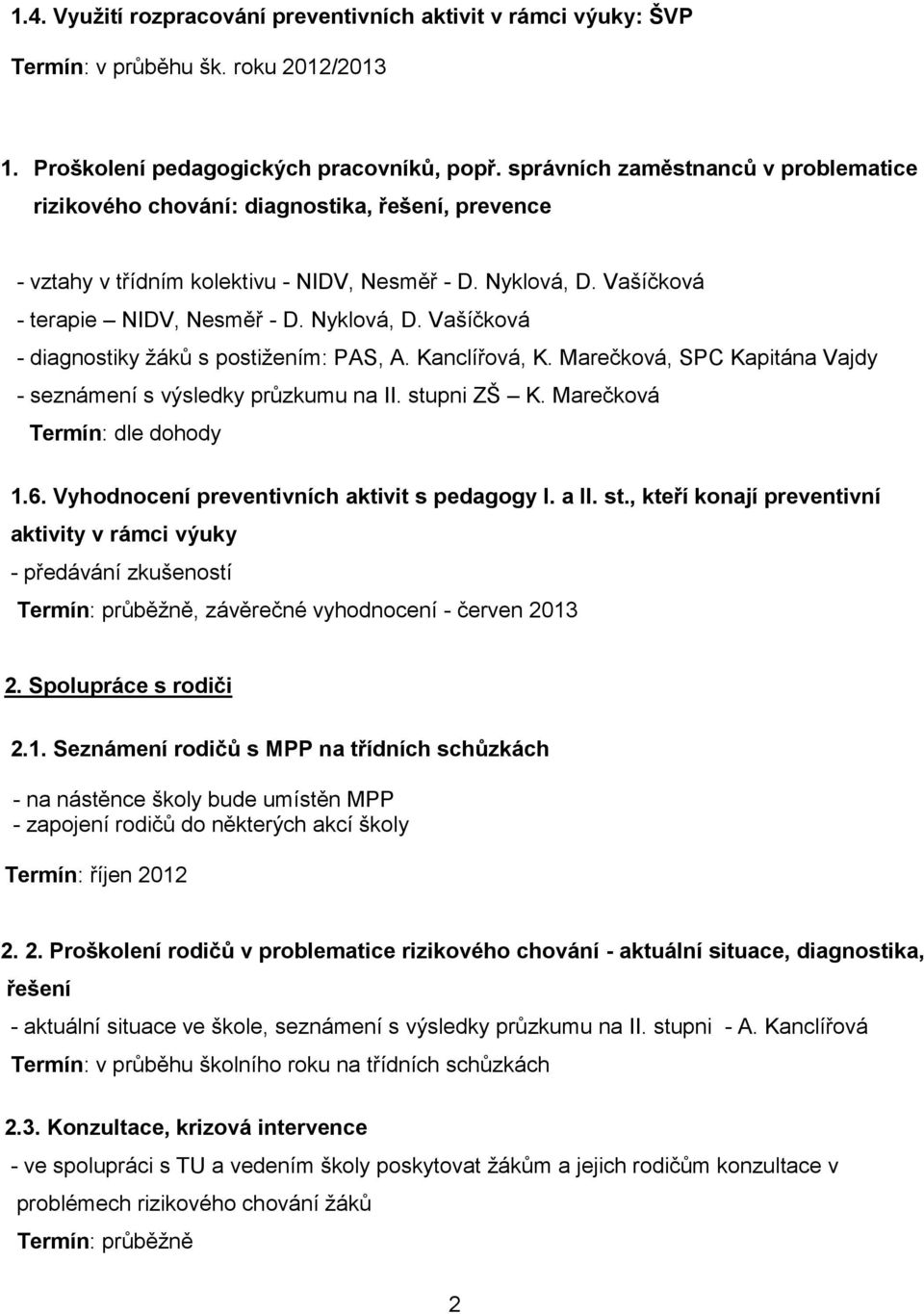 1.4. Využití rozpracování preventivních aktivit v rámci výuky: ŠVP

Termín: v průběhu šk. roku 2012/2013

1. Proškolení pedagogických pracovníků, popř. správních zaměstnanců v problematice rizikového chování: diagnostika, řešení, prevence

- vztahy v třídním kolektivu - NIDV, Nesměř - D. Nyklová, D. Vašíčková
- terapie – NIDV, Nesměř - D. Nyklová, D. Vašíčková
- diagnostiky žáků s postižením: PAS, A. Kanclířová, K. Marečková, SPC Kapitána Vajdy
- seznámení s výsledky průzkumu na II. stupni ZŠ – K. Marečková
Termín: dle dohody

1.6. Vyhodnocení preventivních aktivit s pedagogy I. a II. st., kteří konají preventivní aktivity v rámci výuky
- předávání zkušeností
Termín: průběžně, závěrečné vyhodnocení - červen 2013

2. Spolupráce s rodiči

2.1. Seznámení rodičů s MPP na třídních schůzkách

- na nástěnce školy bude umístěn MPP
- zapojení rodičů do některých akcí školy

Termín: říjen 2012

2. 2. Proškolení rodičů v problematice rizikového chování - aktuální situace, diagnostika, řešení
- aktuální situace ve škole, seznámení s výsledky průzkumu na II. stupni - A. Kanclířová
Termín: v průběhu školního roku na třídních schůzkách

2.3. Konzultace, krizová intervence
- ve spolupráci s TU a vedením školy poskytovat žákům a jejich rodičům konzultace v problémech rizikového chování žáků
Termín: průběžně

2